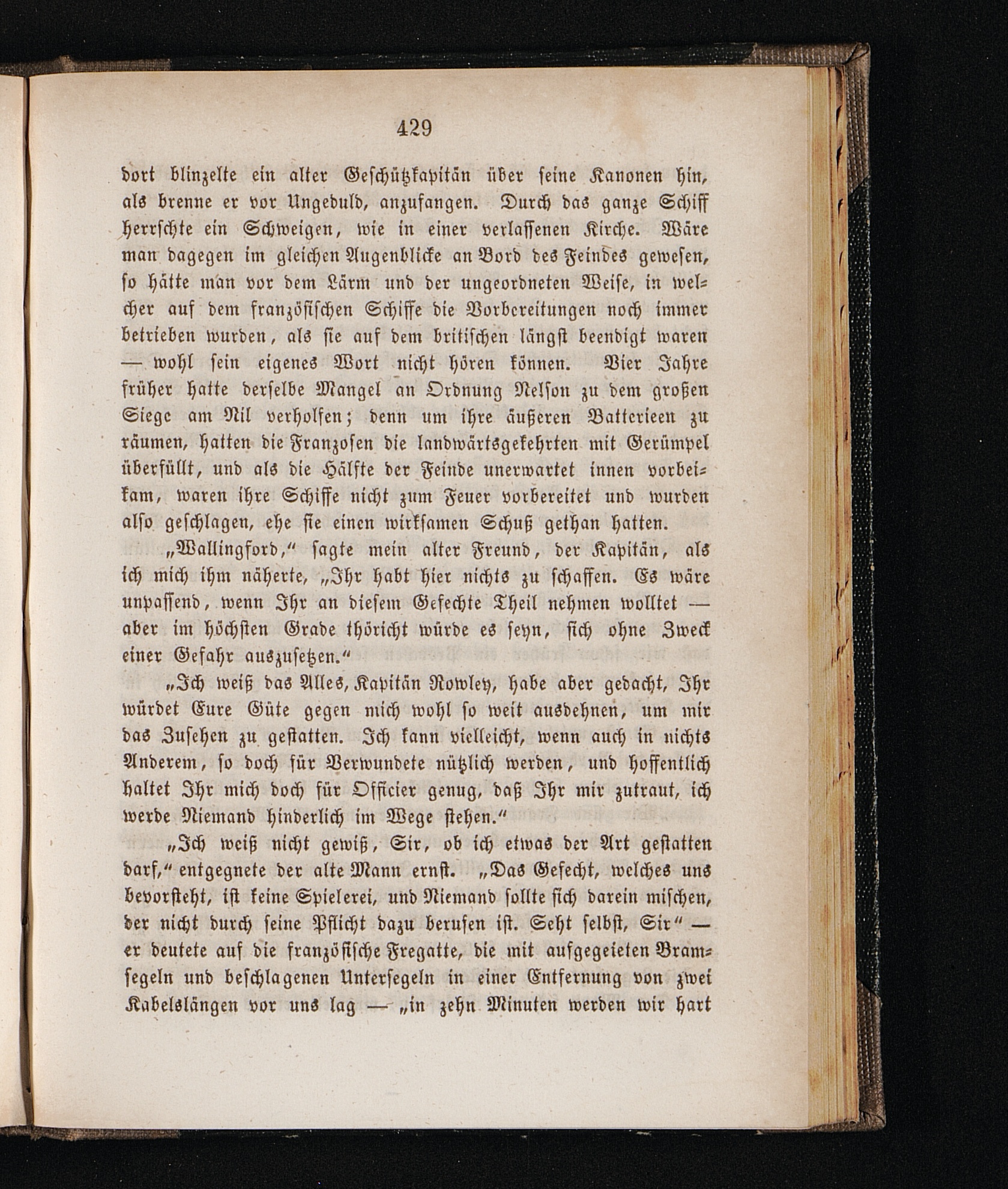 429

dort blinzelte ein alter Geschützkapitän über seine Kanonen hin, als brenne er vor Ungeduld, anzufangen. Durch das ganze Schiff herrschte ein Schweigen, wie in einer verlassenen Kirche. Wäre man dagegen im gleichen Augenblicke an Bord des Feindes gewesen, so hätte man vor dem Lärm und der ungeordneten Weise, in welcher auf dem französischen Schiffe die Vorbereitungen noch immer betrieben wurden, als sie auf dem britischen längst beendigt waren — wohl sein eigenes Wort nicht hören können. Vier Jahre früher hatte derselbe Mangel an Ordnung Nelson zu dem großen Siege am Nil verholfen; denn um ihre äußeren Batterieen zu räumen, hatten die Franzosen die landwärtsgekehrten mit Gerümpel überfüllt, und als die Hälfte der Feinde unerwartet innen vorbeikam, waren ihre Schiffe nicht zum Feuer vorbereitet und wurden also geschlagen, ehe sie einen wirksamen Schuß gethan hatten.

„Wallingford,“ sagte mein alter Freund, der Kapitän, als ich mich ihm näherte, „Ihr habt hier nichts zu schaffen. Es wäre unpassend, wenn Ihr an diesem Gefechte Theil nehmen wolltet — aber im höchsten Grade thöricht würde es seyn, sich ohne Zweck einer Gefahr auszusetzen.“

„Ich weiß das Alles, Kapitän Rowley, habe aber gedacht, Ihr würdet Eure Güte gegen mich wohl so weit ausdehnen, um mir das Zusehen zu gestatten. Ich kann vielleicht, wenn auch in nichts Anderem, so doch für Verwundete nützlich werden, und hoffentlich haltet Ihr mich doch für Officier genug, daß Ihr mir zutraut, ich werde Niemand hinderlich im Wege stehen.“

„Ich weiß nicht gewiß, Sir, ob ich etwas der Art gestatten darf,“ entgegnete der alte Mann ernst. „Das Gefecht, welches uns bevorsteht, ist keine Spielerei, und Niemand sollte sich darein mischen, der nicht durch seine Pflicht dazu berufen ist. Seht selbst, Sir“ — er deutete auf die französische Fregatte, die mit aufgegeieten Bramsegeln und beschlagenen Untersegeln in einer Entfernung von zwei Kabelslängen vor uns lag — „in zehn Minuten werden wir hart